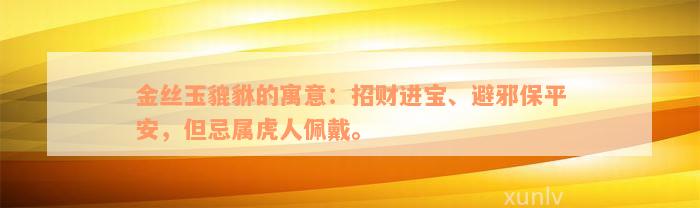 金丝玉貔貅的寓意：招财进宝、避邪保平安，但忌属虎人佩戴。

xunlv